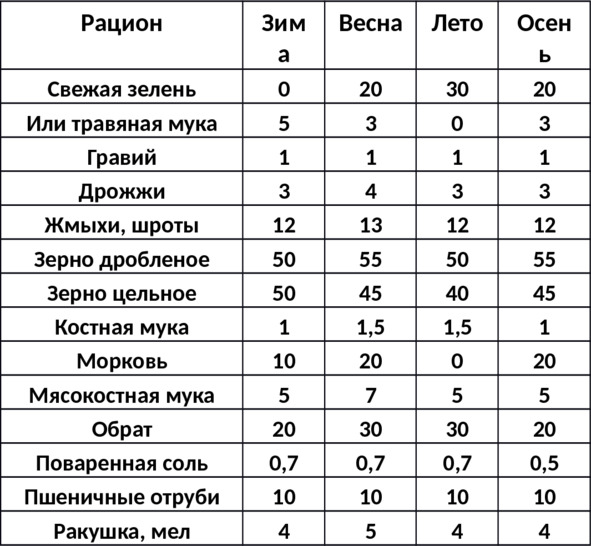 | Рацион | Зима | Весна | Лето | Осень |
|---|---|---|---|---|
| Свежая зелень | 0 | 20 | 30 | 20 |
| Или травяная мука | 5 | 3 | 0 | 3 |
| Гравий | 1 | 1 | 1 | 1 |
| Дрожжи | 3 | 4 | 3 | 3 |
| Жмыхи, шроты | 12 | 13 | 12 | 12 |
| Зерно дробленое | 50 | 55 | 50 | 55 |
| Зерно цельное | 50 | 45 | 40 | 45 |
| Костная мука | 1 | 1,5 | 1,5 | 1 |
| Морковь | 10 | 20 | 0 | 20 |
| Мясокостная мука | 5 | 7 | 5 | 5 |
| Обрат | 20 | 30 | 30 | 20 |
| Поваренная соль | 0,7 | 0,7 | 0,7 | 0,5 |
| Пшеничные отруби | 10 | 10 | 10 | 10 |
| Ракушка, мел | 4 | 5 | 4 | 4 |